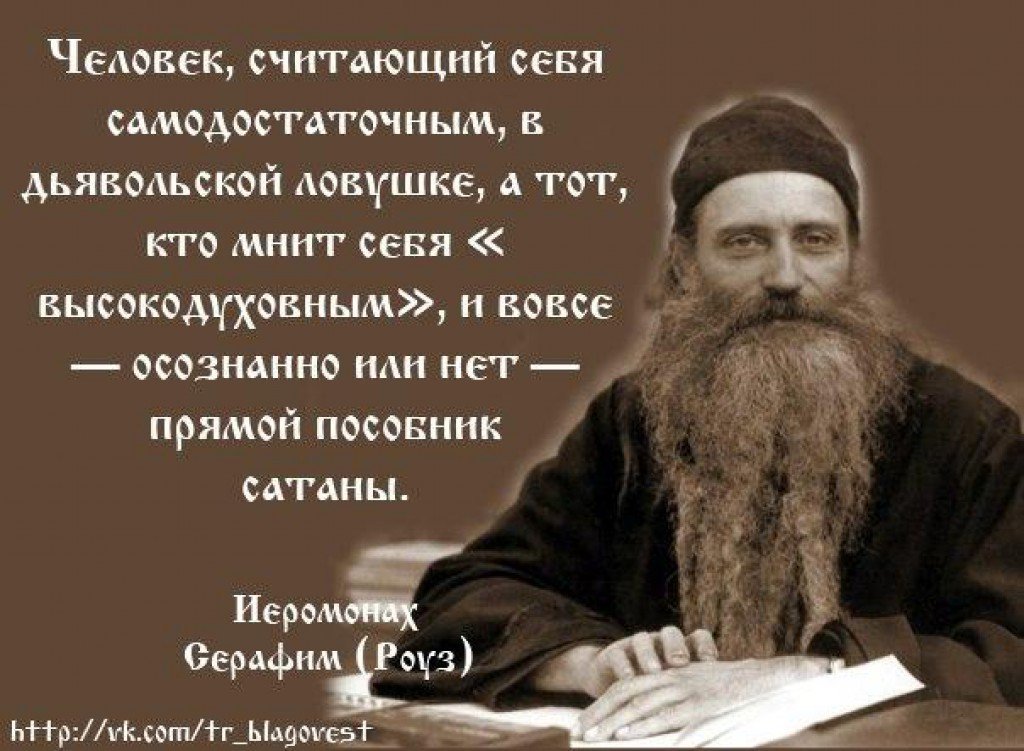 Человек, считающий себя самодостаточным, в дьявольской ловушке, а тот, кто мнит себя « высокодуховным», и вовсе — осознанно или нет — прямой пособник сатаны.

Иеромонах Серафим (Роуз)

http://vk.com/tr_blagovest